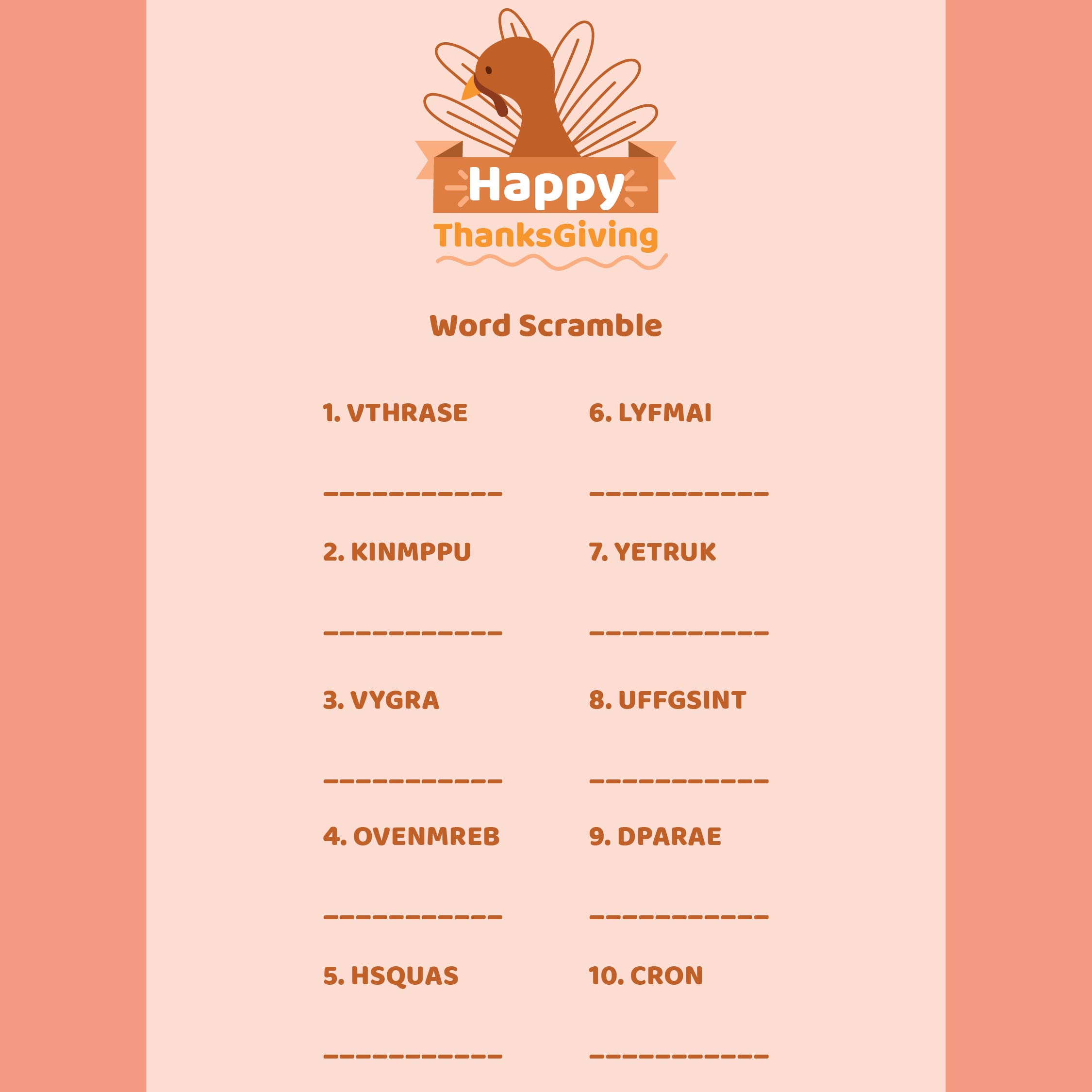 Happy
ThanksGiving

Word Scramble

1. VTHRASE

___________

2. KINMPPU

___________

3. VYGRA

___________

4. OVENMREB

___________

5. HSQUAS

___________

6. LYFMAI

___________

7. YETRUK

___________

8. UFFGSINT

___________

9. DPARAE

___________

10. CRON

___________